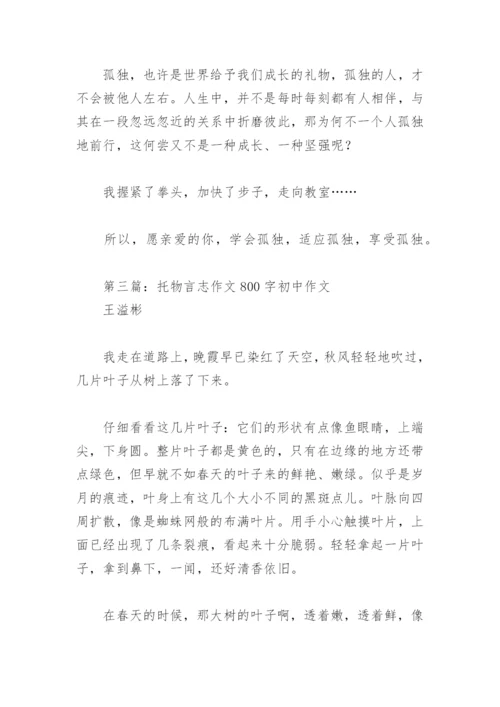 孤独，也许是世界给予我们成长的礼物，孤独的人，才不会被他人左右。人生中，并不是每时每刻都有人相伴，与其在一段忽远忽近的关系中折磨彼此，那为何不一个人孤独地前行，这何尝又不是一种成长、一种坚强呢？

我握紧了拳头，加快了步子，走向教室……

所以，愿亲爱的你，学会孤独，适应孤独，享受孤独。

第三篇：托物言志作文 800 字初中作文
王溢彬

我走在道路上，晚霞早已染红了天空，秋风轻轻地吹过，几片叶子从树上落了下来。

仔细看看这几片叶子：它们的形状有点像鱼眼睛，上端尖，下身圆。整片叶子都是黄色的，只有在边缘的地方还带点绿色，但早就不如春天的叶子来的鲜艳、嫩绿。似乎是岁月的痕迹，叶身上有这几个大小不同的黑斑点儿。叶脉向四周扩散，像是蜘蛛网般的布满叶片。用手小心触摸叶片，上面已经出现了几条裂痕，看起来十分脆弱。轻轻拿起一片叶子，拿到鼻下，一闻，还好清香依旧。

在春天的时候，那大树的叶子啊，透着嫩，透着鲜，像